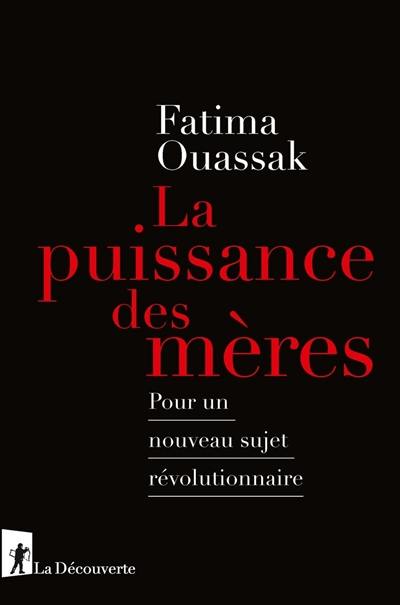 Fatima
Ouassak

La
puissance
des
mères

Pour un
nouveau sujet
révolutionnaire

La Découverte